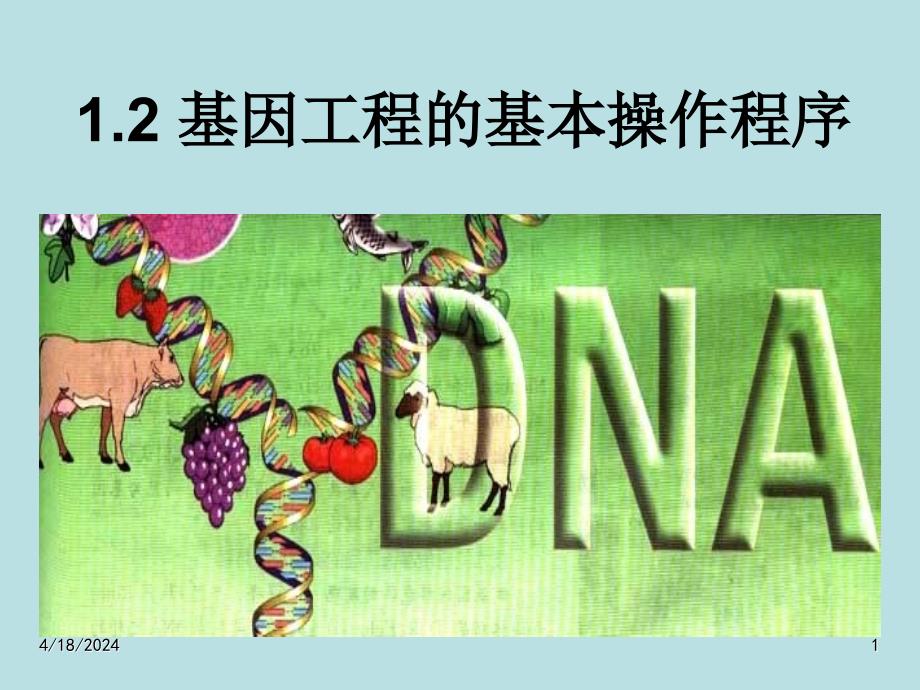 1.2 基因工程的基本操作程序

DNA

4/18/2024

1